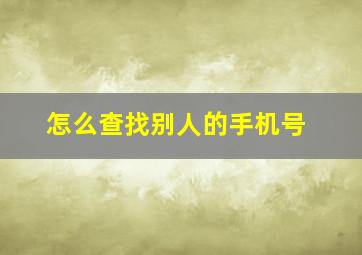 怎么查找别人的手机号